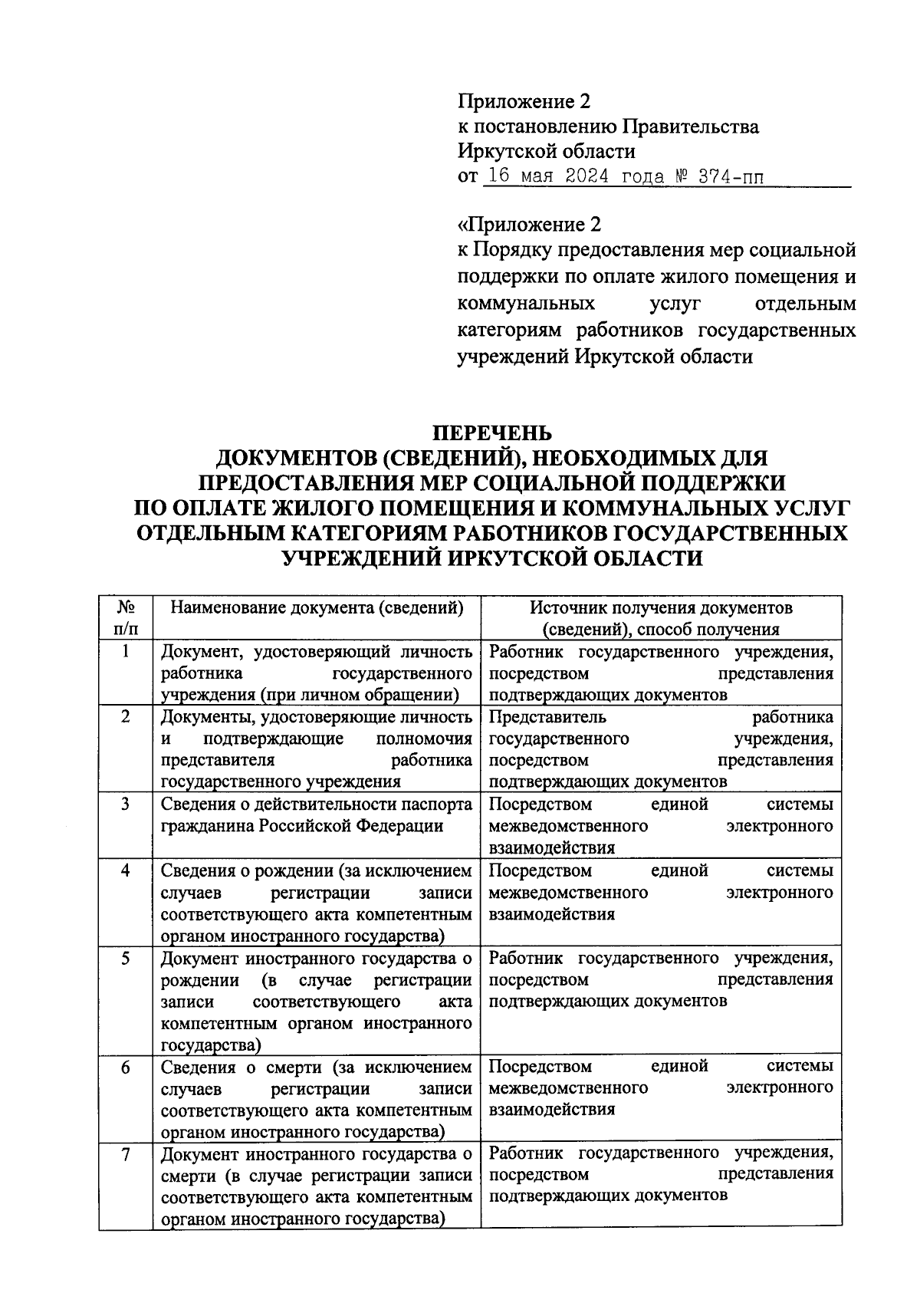 Приложение 2
к постановлению Правительства
Иркутской области
от 16 мая 2024 года № 374-пп

«Приложение 2
к Порядку предоставления мер социальной поддержки по оплате жилого помещения и коммунальных услуг отдельным категориям работников государственных учреждений Иркутской области

ПЕРЕЧЕНЬ
ДОКУМЕНТОВ (СВЕДЕНИЙ), НЕОБХОДИМЫХ ДЛЯ ПРЕДОСТАВЛЕНИЯ МЕР СОЦИАЛЬНОЙ ПОДДЕРЖКИ ПО ОПЛАТЕ ЖИЛОГО ПОМЕЩЕНИЯ И КОММУНАЛЬНЫХ УСЛУГ ОТДЕЛЬНЫМ КАТЕГОРИЯМ РАБОТНИКОВ ГОСУДАРСТВЕННЫХ УЧРЕЖДЕНИЙ ИРКУТСКОЙ ОБЛАСТИ

| № п/п | Наименование документа (сведений) | Источник получения документов (сведений), способ получения |
|---|---|---|
| 1 | Документ, удостоверяющий личность работника государственного учреждения (при личном обращении) | Работник государственного учреждения, посредством представления подтверждающих документов |
| 2 | Документы, удостоверяющие личность и подтверждающие полномочия представителя работника государственного учреждения | Представитель работника государственного учреждения, посредством представления подтверждающих документов |
| 3 | Сведения о действительности паспорта гражданина Российской Федерации | Посредством единой системы межведомственного электронного взаимодействия |
| 4 | Сведения о рождении (за исключением случаев регистрации записи соответствующего акта компетентным органом иностранного государства) | Посредством единой системы межведомственного электронного взаимодействия |
| 5 | Документ иностранного государства о рождении (в случае регистрации записи соответствующего акта компетентным органом иностранного государства) | Работник государственного учреждения, посредством представления подтверждающих документов |
| 6 | Сведения о смерти (за исключением случаев регистрации записи соответствующего акта компетентным органом иностранного государства) | Посредством единой системы межведомственного электронного взаимодействия |
| 7 | Документ иностранного государства о смерти (в случае регистрации записи соответствующего акта компетентным органом иностранного государства) | Работник государственного учреждения, посредством представления подтверждающих документов |